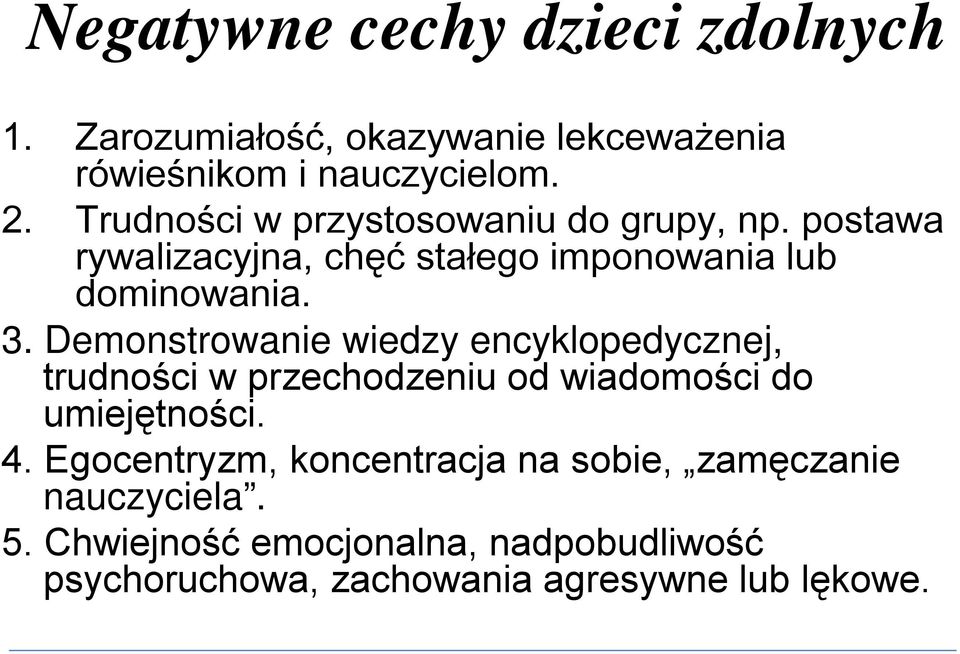 Negatywne cechy dzieci zdolnych

1. Zarozumiałość, okazywanie lekceważenia rówieśnikom i nauczycielom.
2. Trudności w przystosowaniu do grupy, np. postawa rywalizacyjna, chęć stałego imponowania lub dominowania.
3. Demonstrowanie wiedzy encyklopedycznej, trudności w przechodzeniu od wiadomości do umiejętności.
4. Egocentryzm, koncentracja na sobie, „zamęczanie nauczyciela”.
5. Chwiejność emocjonalna, nadpobudliwość psychoruchowa, zachowania agresywne lub lękowe.